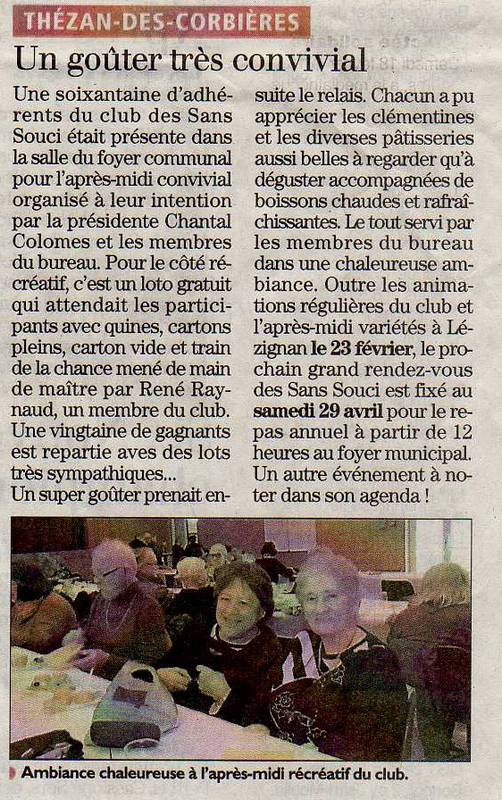 THÉZAN-DES-CORBIÈRES

Un goûter très convivial

Une soixantaine d'adhérents du club des Sans Souci était présente dans la salle du foyer communal pour l'après-midi convivial organisé à leur intention par la présidente Chantal Colomes et les membres du bureau. Pour le côté récréatif, c'est un loto gratuit qui attendait les participants avec quines, cartons pleins, carton vide et train de la chance mené de main de maître par René Raynaud, un membre du club. Une vingtaine de gagnants est repartie aves des lots très sympathiques...

Un super goûter prenait ensuite le relais. Chacun a pu apprécier les clémentines et les diverses pâtisseries aussi belles à regarder qu'à déguster accompagnées de boissons chaudes et rafraîchissantes. Le tout servi par les membres du bureau dans une chaleureuse ambiance. Outre les animations régulières du club et l'après-midi variétés à Lézignan le 23 février, le prochain grand rendez-vous des Sans Souci est fixé au samedi 29 avril pour le repas annuel à partir de 12 heures au foyer municipal. Un autre événement à noter dans son agenda !

Ambiance chaleureuse à l'après-midi récréatif du club.